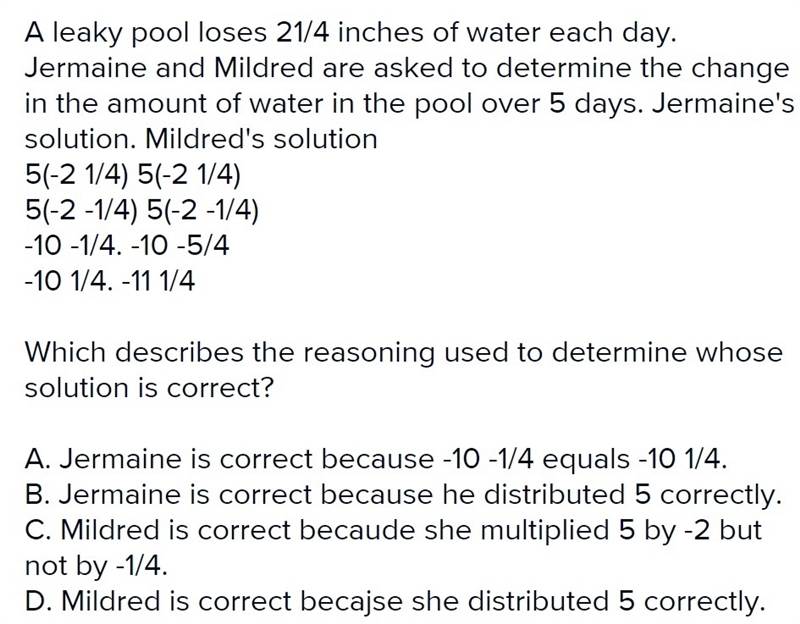 A leaky pool loses 21/4 inches of water each day. Jermaine and Mildred are asked to determine the change in the amount of water in the pool over 5 days. Jermaine's solution. Mildred's solution
5(-2 1/4) 5(-2 1/4)
5(-2 -1/4) 5(-2 -1/4)
-10 -1/4. -10 -5/4
-10 1/4. -11 1/4

Which describes the reasoning used to determine whose solution is correct?

A. Jermaine is correct because -10 -1/4 equals -10 1/4.
B. Jermaine is correct because he distributed 5 correctly.
C. Mildred is correct becaude she multiplied 5 by -2 but not by -1/4.
D. Mildred is correct becajse she distributed 5 correctly.